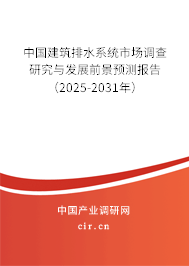 中国建筑排水系统市场调查研究与发展前景预测报告（2025-2031年）

中国产业调研网

cir.cn